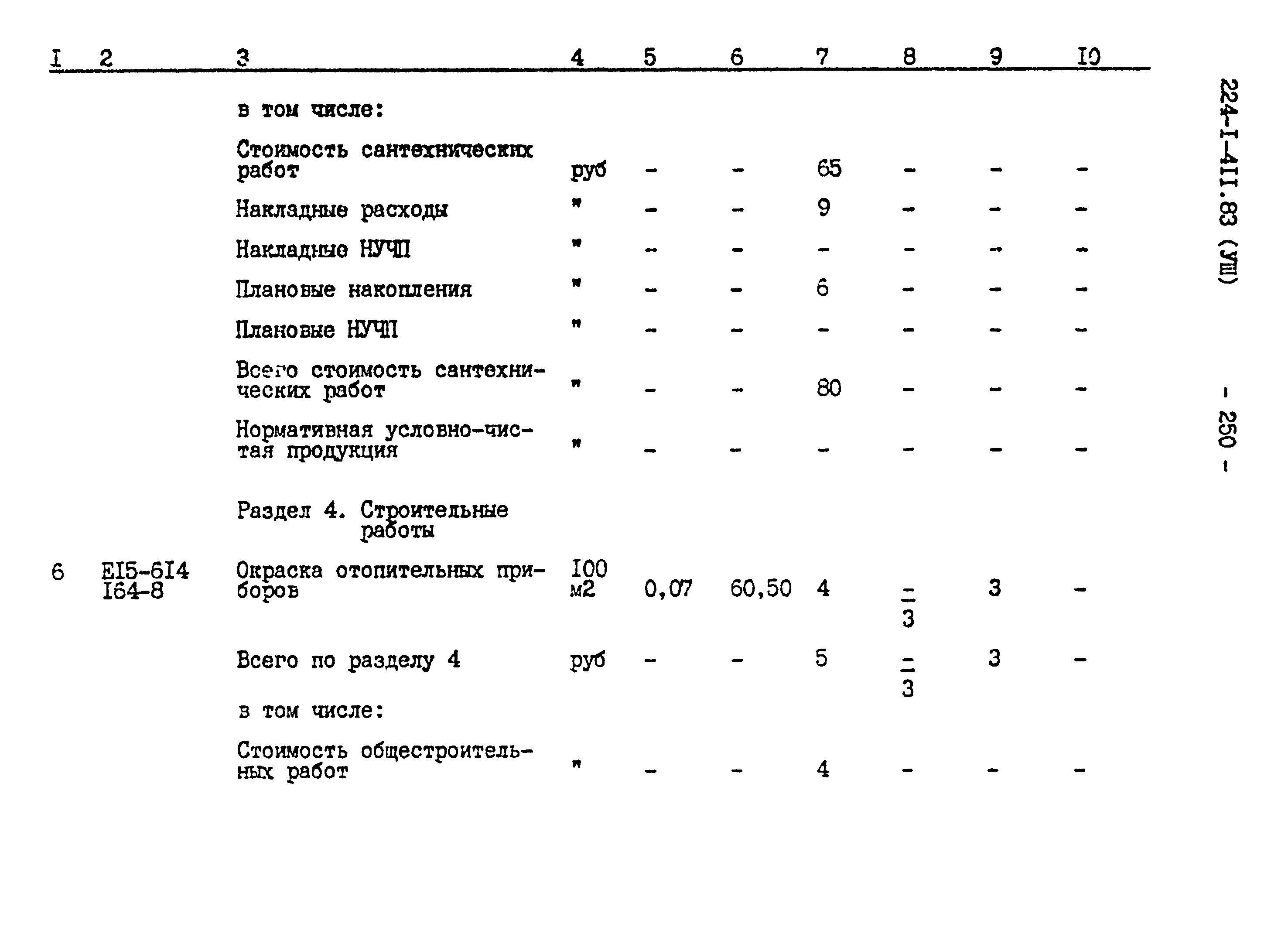 | I | 2 | 3 | 4 | 5 | 6 | 7 | 8 | 9 | I0 |
|---|---|---|---|---|---|---|---|---|---|
| | | в том числе: | | | | | | | |
| | | Стоимость сантехнических работ | руб | - | - | 65 | - | - | - |
| | | Накладные расходы | " | - | - | 9 | - | - | - |
| | | Накладные НУЧП | " | - | - | - | - | - | - |
| | | Плановые накопления | " | - | - | 6 | - | - | - |
| | | Плановые НУЧП | " | - | - | - | - | - | - |
| | | Всего стоимость сантехнических работ | " | - | - | 80 | - | - | - |
| | | Нормативная условно-чистая продукция | " | - | - | - | - | - | - |
| | | Раздел 4. Строительные работы | | | | | | | |
| 6 | EI5-6I4 I64-8 | Окраска отопительных приборов | I00 м2 | 0,07 | 60,50 | 4 | $\frac{-}{3}$ | 3 | - |
| | | Всего по разделу 4 | руб | - | - | 5 | $\frac{-}{3}$ | 3 | - |
| | | в том числе: | | | | | | | |
| | | Стоимость общестроительных работ | " | - | - | 4 | - | - | - |

224-I-4II.83 (УШ)

- 250 -